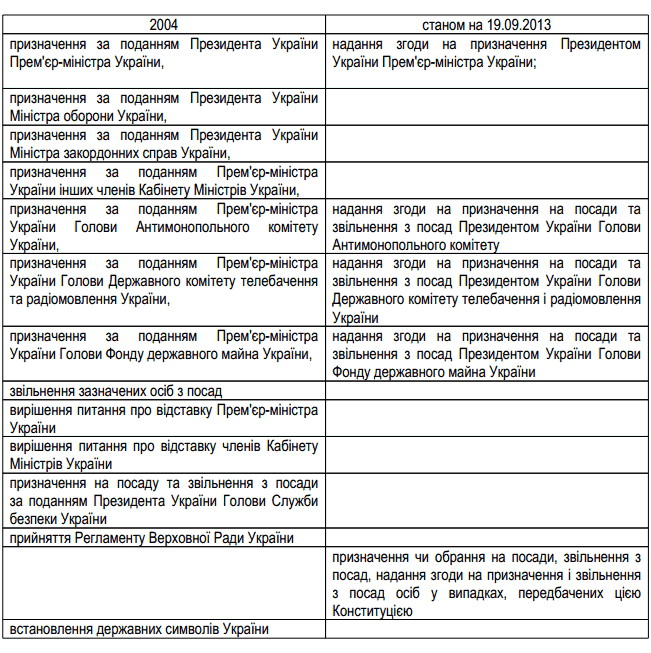 | 2004 | станом на 19.09.2013 |
|---|---|
| призначення за поданням Президента України Прем'єр-міністра України, | надання згоди на призначення Президентом України Прем'єр-міністра України; |
| призначення за поданням Президента України Міністра оборони України, | |
| призначення за поданням Президента України Міністра закордонних справ України, | |
| призначення за поданням Прем'єр-міністра України інших членів Кабінету Міністрів України, | |
| призначення за поданням Прем'єр-міністра України Голови Антимонопольного комітету України, | надання згоди на призначення на посади та звільнення з посад Президентом України Голови Антимонопольного комітету |
| призначення за поданням Прем'єр-міністра України Голови Державного комітету телебачення та радіомовлення України, | надання згоди на призначення на посади та звільнення з посад Президентом України Голови Державного комітету телебачення і радіомовлення України |
| призначення за поданням Прем'єр-міністра України Голови Фонду державного майна України, | надання згоди на призначення на посади та звільнення з посад Президентом України Голови Фонду державного майна України |
| звільнення зазначених осіб з посад | |
| вирішення питання про відставку Прем'єр-міністра України | |
| вирішення питання про відставку членів Кабінету Міністрів України | |
| призначення на посаду та звільнення з посади за поданням Президента України Голови Служби безпеки України | |
| прийняття Регламенту Верховної Ради України | |
| | призначення чи обрання на посади, звільнення з посад, надання згоди на призначення і звільнення з посад осіб у випадках, передбачених цією Конституцією |
| встановлення державних символів України | |